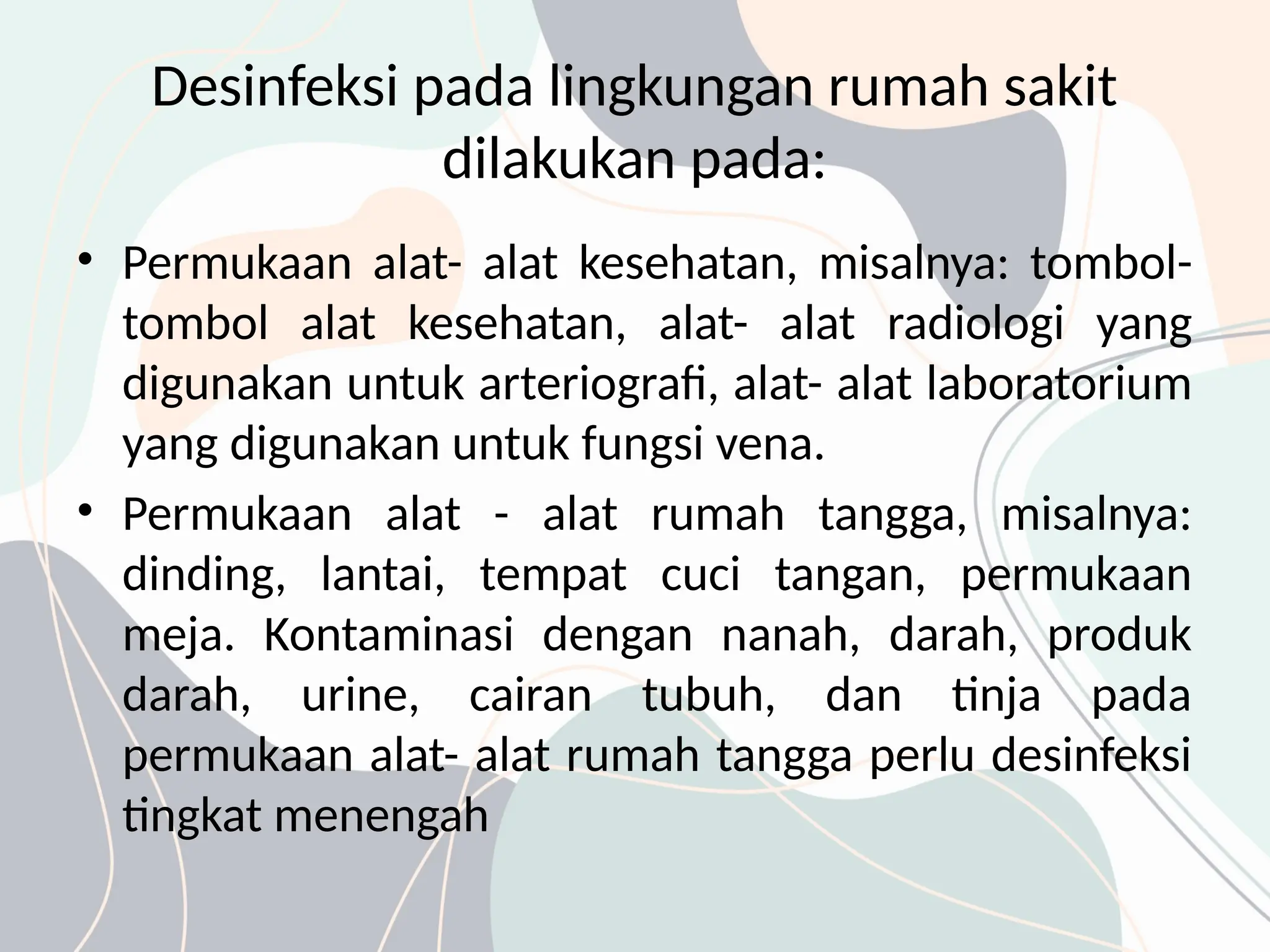 Desinfeksi pada lingkungan rumah sakit dilakukan pada:

• Permukaan alat- alat kesehatan, misalnya: tombol-tombol alat kesehatan, alat- alat radiologi yang digunakan untuk arteriografi, alat- alat laboratorium yang digunakan untuk fungsi vena.

• Permukaan alat - alat rumah tangga, misalnya: dinding, lantai, tempat cuci tangan, permukaan meja. Kontaminasi dengan nanah, darah, produk darah, urine, cairan tubuh, dan tinja pada permukaan alat- alat rumah tangga perlu desinfeksi tingkat menengah